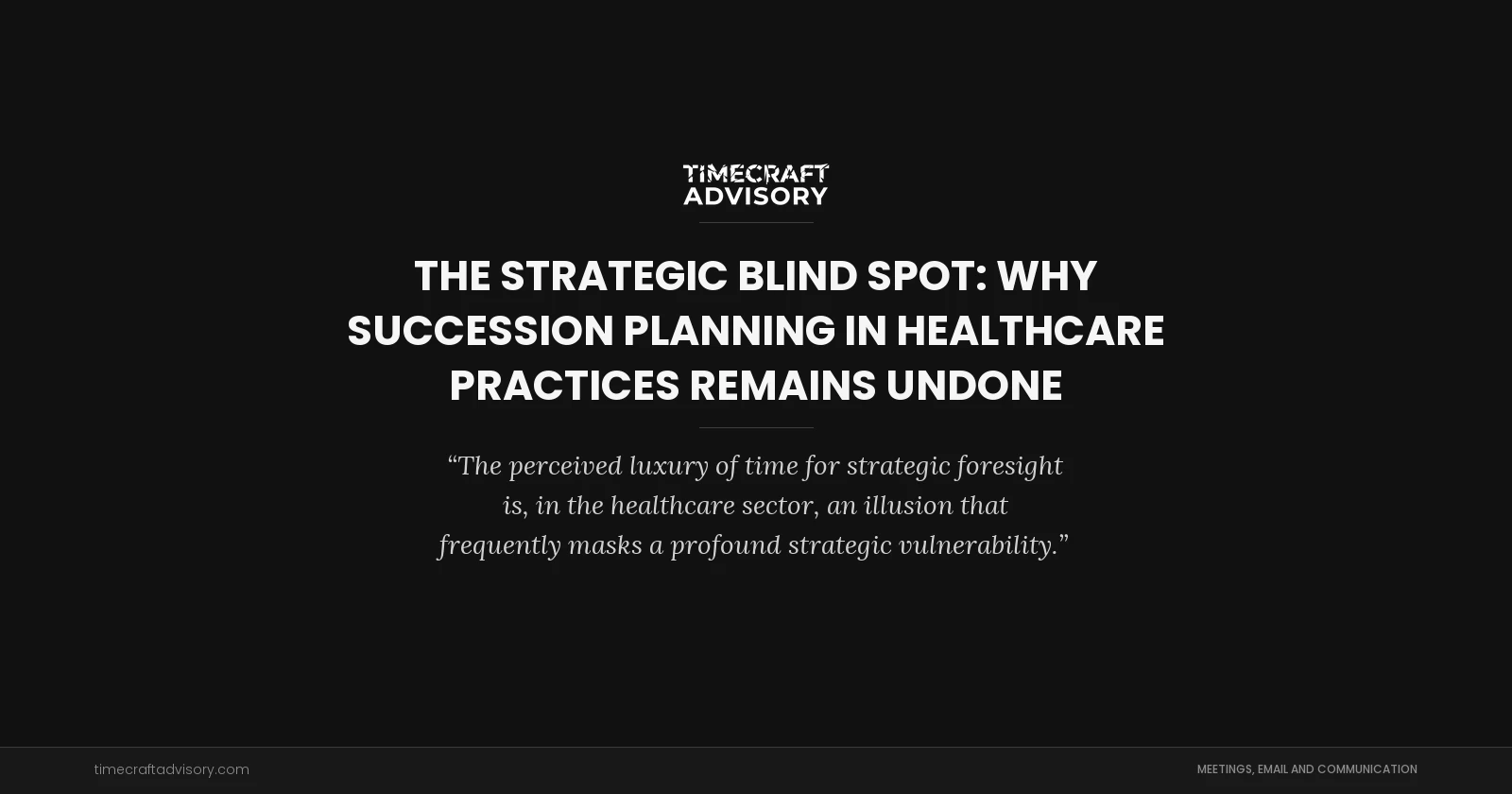 TIMECRAFT ADVISORY

THE STRATEGIC BLIND SPOT: WHY SUCCESSION PLANNING IN HEALTHCARE PRACTICES REMAINS UNDONE

“The perceived luxury of time for strategic foresight is, in the healthcare sector, an illusion that frequently masks a profound strategic vulnerability.”

timecraftadvisory.com

MEETINGS, EMAIL AND COMMUNICATION